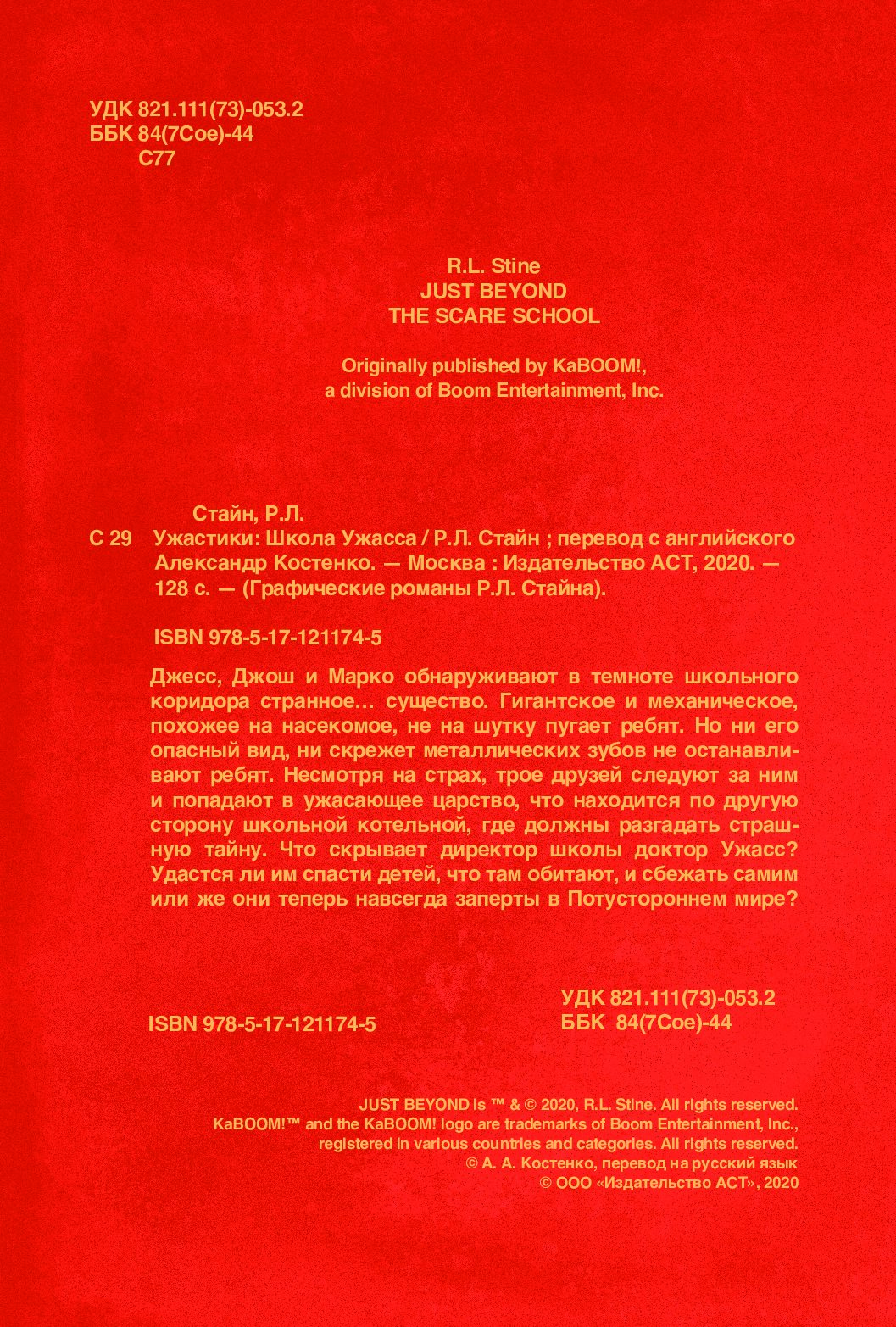 УДК 821.111(73)-053.2
ББК 84(7Сое)-44
С77

R.L. Stine
JUST BEYOND
THE SCARE SCHOOL

Originally published by KaBOOM!,
a division of Boom Entertainment, Inc.

Стайн, Р.Л.
С 29 Ужастики: Школа Ужасса / Р.Л. Стайн ; перевод с английского Александр Костенко. — Москва : Издательство АСТ, 2020. — 128 с. — (Графические романы Р.Л. Стайна).

ISBN 978-5-17-121174-5

Джесс, Джош и Марко обнаруживают в темноте школьного коридора странное… существо. Гигантское и механическое, похожее на насекомое, не на шутку пугает ребят. Но ни его опасный вид, ни скрежет металлических зубов не останавливают ребят. Несмотря на страх, трое друзей следуют за ним и попадают в ужасающее царство, что находится по другую сторону школьной котельной, где должны разгадать страшную тайну. Что скрывает директор школы доктор Ужасс? Удастся ли им спасти детей, что там обитают, и сбежать самим или же они теперь навсегда заперты в Потустороннем мире?

УДК 821.111(73)-053.2
ББК 84(7Сое)-44

ISBN 978-5-17-121174-5

JUST BEYOND is ™ & © 2020, R.L. Stine. All rights reserved.
KaBOOM!™ and the KaBOOM! logo are trademarks of Boom Entertainment, Inc., registered in various countries and categories. All rights reserved.
© А. А. Костенко, перевод на русский язык
© ООО «Издательство АСТ», 2020